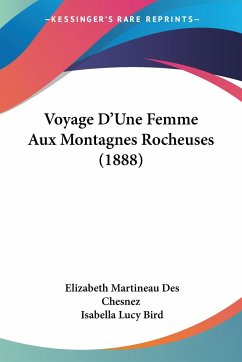 —KESSINGER'S RARE REPRINTS—

Voyage D'Une Femme Aux Montagnes Rocheuses (1888)

Elizabeth Martineau Des Chesnez
Isabella Lucy Bird